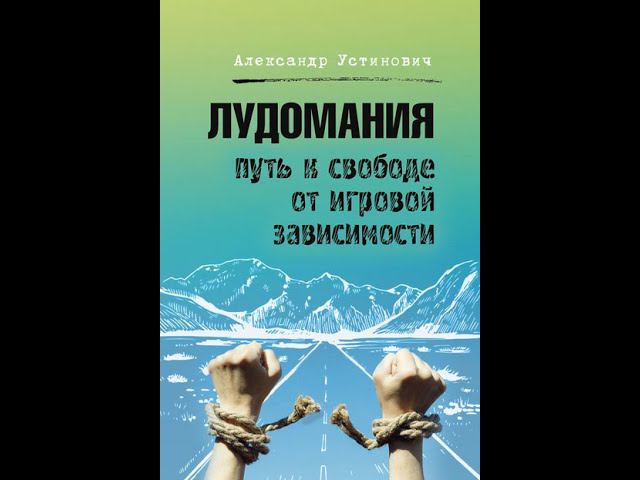 Александр Устинович

ЛУДОМАНИЯ

путь к свободе от игровой зависимости